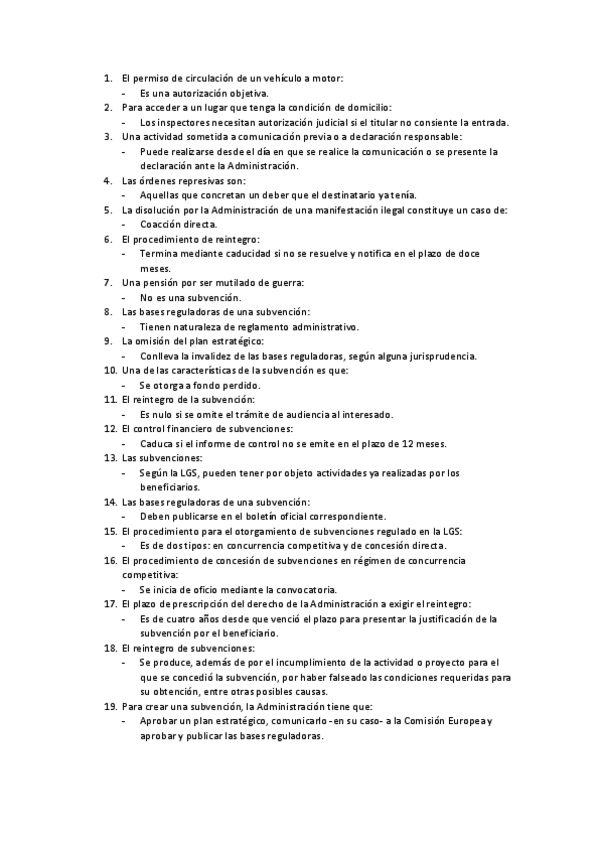 1. El permiso de circulación de un vehículo a motor:
- Es una autorización objetiva.
2. Para acceder a un lugar que tenga la condición de domicilio:
- Los inspectores necesitan autorización judicial si el titular no consiente la entrada.
3. Una actividad sometida a comunicación previa o a declaración responsable:
- Puede realizarse desde el día en que se realice la comunicación o se presente la declaración ante la Administración.
4. Las órdenes represivas son:
- Aquellas que concretan un deber que el destinatario ya tenía.
5. La disolución por la Administración de una manifestación ilegal constituye un caso de:
- Coacción directa.
6. El procedimiento de reintegro:
- Termina mediante caducidad si no se resuelve y notifica en el plazo de doce meses.
7. Una pensión por ser mutilado de guerra:
- No es una subvención.
8. Las bases reguladoras de una subvención:
- Tienen naturaleza de reglamento administrativo.
9. La omisión del plan estratégico:
- Conlleva la invalidez de las bases reguladoras, según alguna jurisprudencia.
10. Una de las características de la subvención es que:
- Se otorga a fondo perdido.
11. El reintegro de la subvención:
- Es nulo si se omite el trámite de audiencia al interesado.
12. El control financiero de subvenciones:
- Caduca si el informe de control no se emite en el plazo de 12 meses.
13. Las subvenciones:
- Según la LGS, pueden tener por objeto actividades ya realizadas por los beneficiarios.
14. Las bases reguladoras de una subvención:
- Deben publicarse en el boletín oficial correspondiente.
15. El procedimiento para el otorgamiento de subvenciones regulado en la LGS:
- Es de dos tipos: en concurrencia competitiva y de concesión directa.
16. El procedimiento de concesión de subvenciones en régimen de concurrencia competitiva:
- Se inicia de oficio mediante la convocatoria.
17. El plazo de prescripción del derecho de la Administración a exigir el reintegro:
- Es de cuatro años desde que venció el plazo para presentar la justificación de la subvención por el beneficiario.
18. El reintegro de subvenciones:
- Se produce, además de por el incumplimiento de la actividad o proyecto para el que se concedió la subvención, por haber falseado las condiciones requeridas para su obtención, entre otras posibles causas.
19. Para crear una subvención, la Administración tiene que:
- Aprobar un plan estratégico, comunicarlo -en su caso- a la Comisión Europea y aprobar y publicar las bases reguladoras.